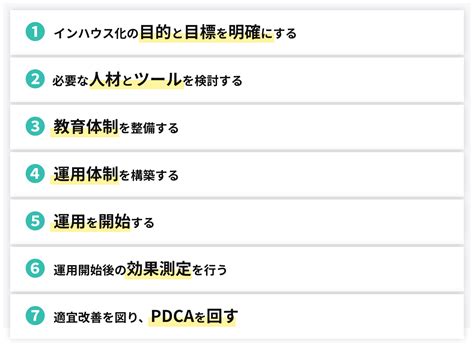 1 インハウス化の目的と目標を明確にする

2 必要な人材とツールを検討する

3 教育体制を整備する

4 運用体制を構築する

5 運用を開始する

6 運用開始後の効果測定を行う

7 適宜改善を図り、PDCAを回す